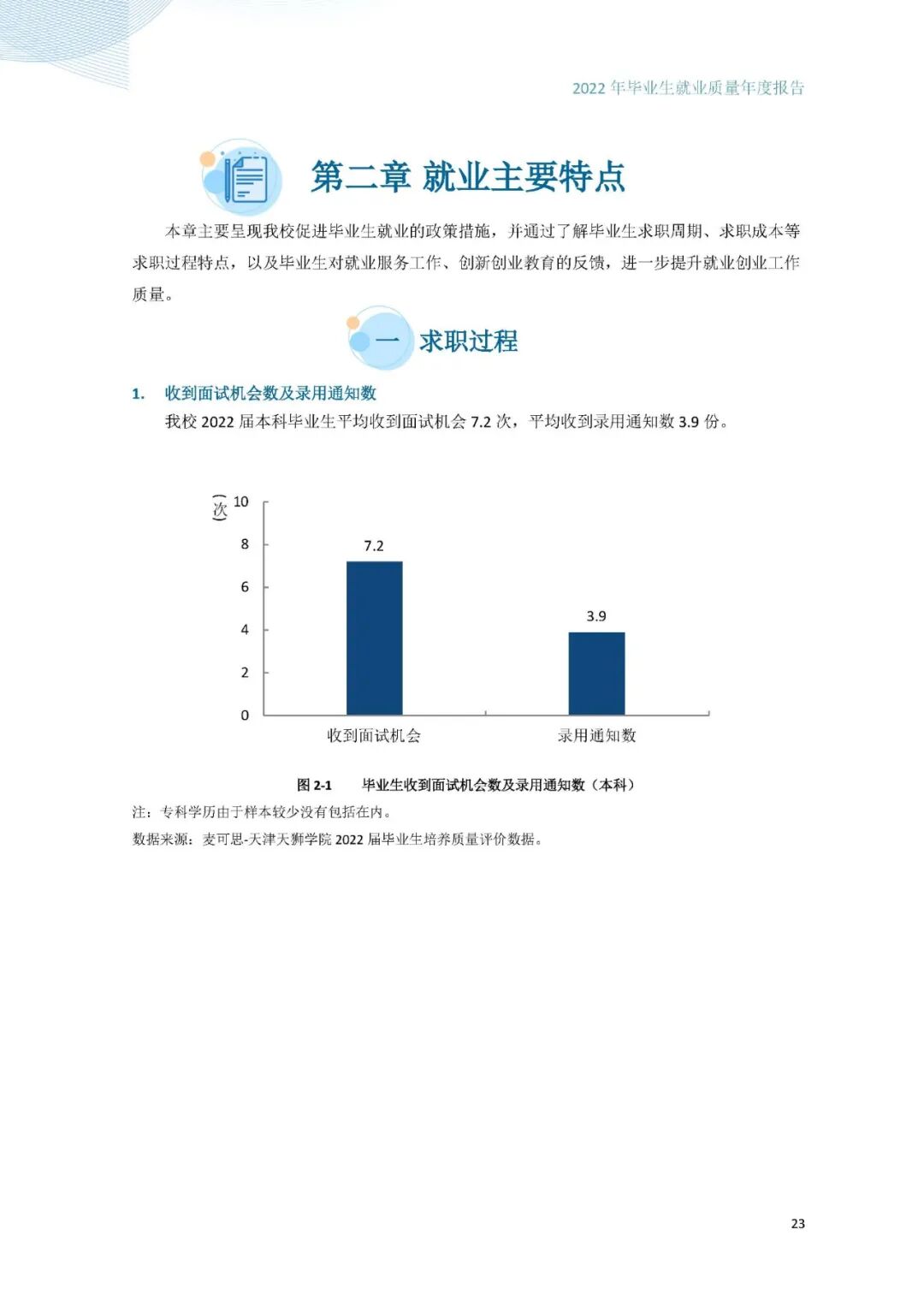 2022年毕业生就业质量年度报告

第二章 就业主要特点

本章主要呈现我校促进毕业生就业的政策措施，并通过了解毕业生求职周期、求职成本等求职过程特点，以及毕业生对就业服务工作、创新创业教育的反馈，进一步提升就业创业工作质量。

一 求职过程

1. 收到面试机会数及录用通知数

我校2022届本科毕业生平均收到面试机会7.2次，平均收到录用通知数3.9份。

（次）
10
8
6
4
2
0
7.2
3.9
收到面试机会
录用通知数

图2-1 毕业生收到面试机会数及录用通知数（本科）

注：专科学历由于样本较少没有包括在内。

数据来源：麦可思-天津天狮学院2022届毕业生培养质量评价数据。

23